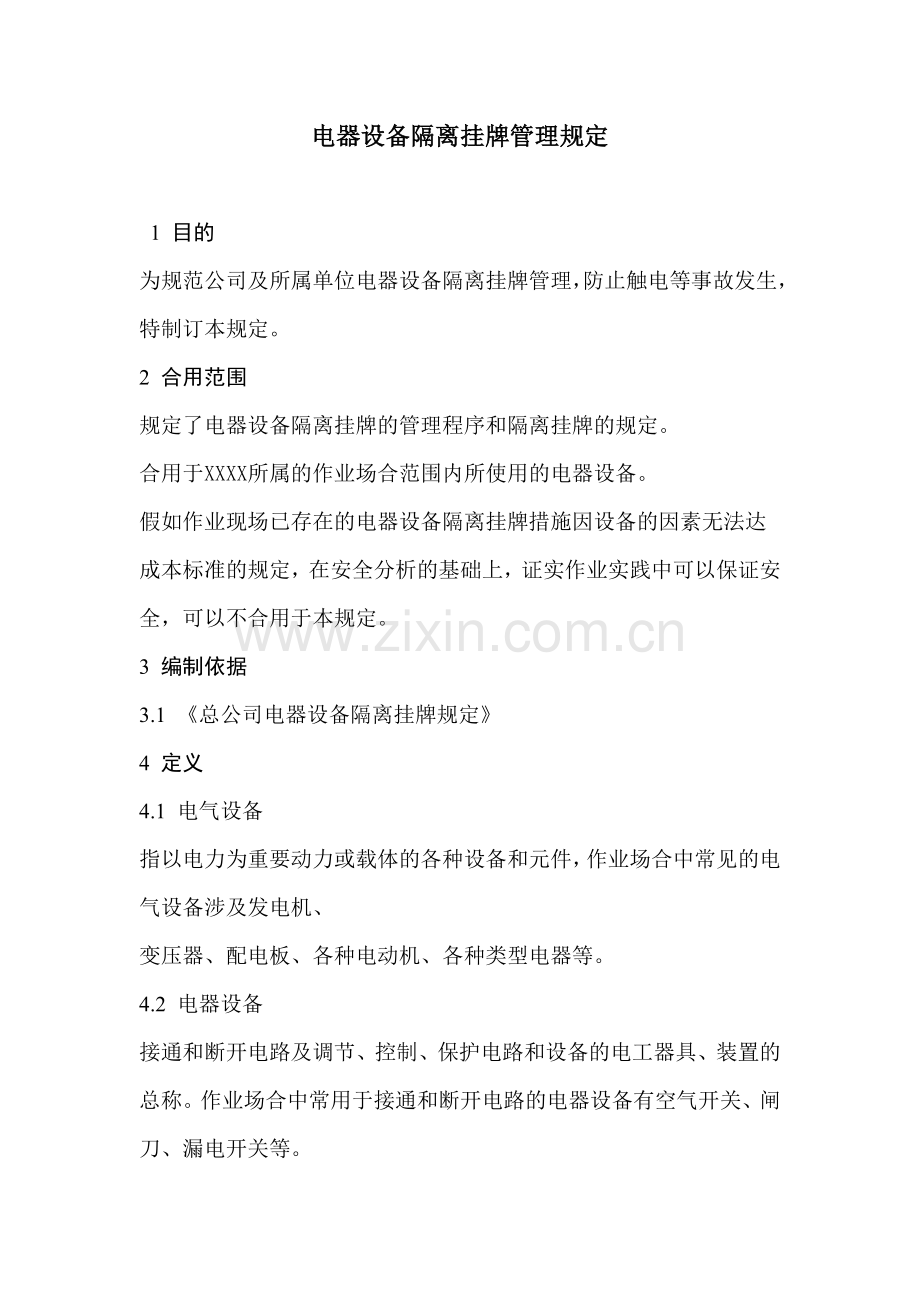 电器设备隔离挂牌管理规定

1 目的

为规范公司及所属单位电器设备隔离挂牌管理，防止触电等事故发生，特制订本规定。

2 合用范围

规定了电器设备隔离挂牌的管理程序和隔离挂牌的规定。

合用于XXXX所属的作业场合范围内所使用的电器设备。

假如作业现场已存在的电器设备隔离挂牌措施因设备的因素无法达成本标准的规定，在安全分析的基础上，证实作业实践中可以保证安全，可以不合用于本规定。

www.zixin.com.cn

3 编制依据

3.1 《总公司电器设备隔离挂牌规定》

4 定义

4.1 电气设备

指以电力为重要动力或载体的各种设备和元件，作业场合中常见的电气设备涉及发电机、

变压器、配电板、各种电动机、各种类型电器等。

4.2 电器设备

接通和断开电路及调节、控制、保护电路和设备的电工器具、装置的总称。作业场合中常用于接通和断开电路的电器设备有空气开关、闸刀、漏电开关等。